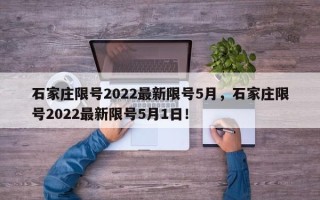 石家庄限号2022最新限号5月，石家庄限号2022最新限号5月1日！